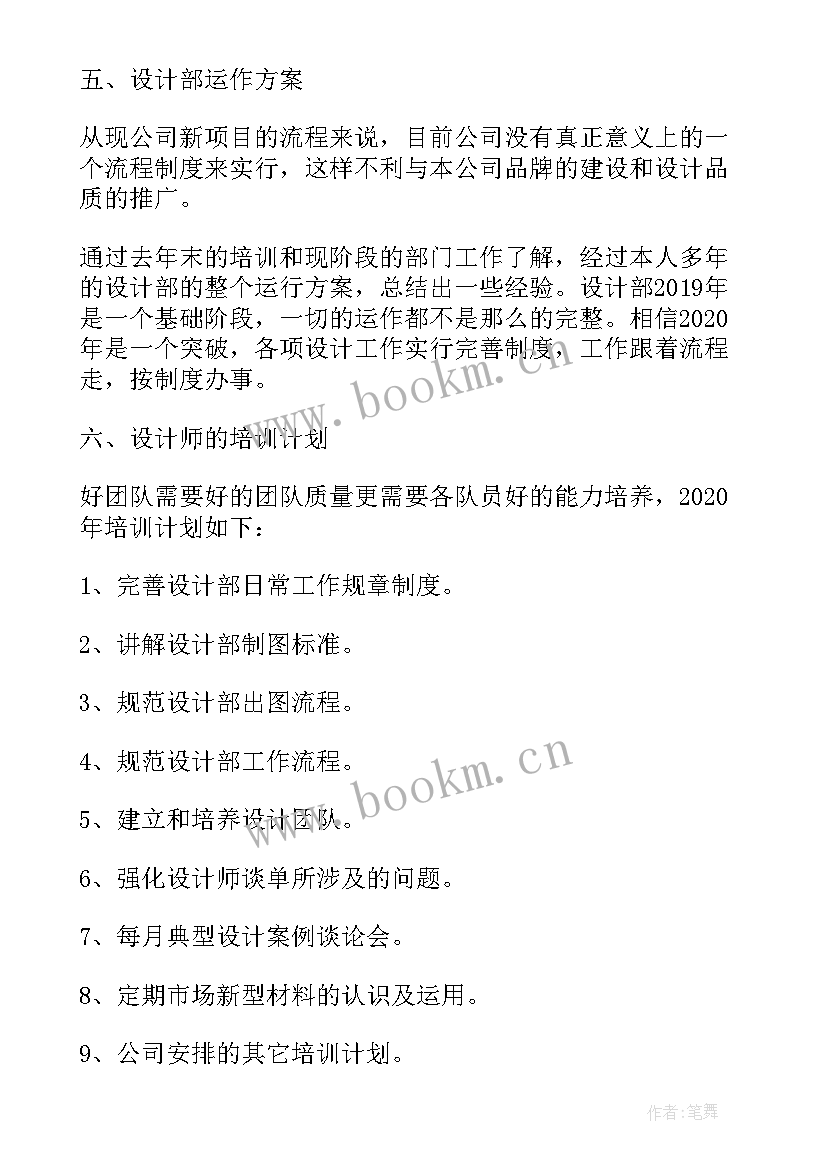 五、设计部运作方案

从现公司新项目的流程来说，目前公司没有真正意义上的一个流程制度来实行，这样不利与本公司品牌的建设和设计品质的推广。

通过去年末的培训和现阶段的部门工作了解，经过本人多年的设计部的整个运行方案，总结出一些经验。设计部2019年是一个基础阶段，一切的运作都不是那么的完整。相信2020年是一个突破，各项设计工作实行完善制度，工作跟着流程走，按制度办事。

www.bookm.cn

六、设计师的培训计划

好团队需要好的团队质量更需要各队员好的能力培养，2020年培训计划如下：

1、完善设计部日常工作规章制度。

2、讲解设计部制图标准。

3、规范设计部出图流程。

4、规范设计部工作流程。

www.bookm.cn

5、建立和培养设计团队。

6、强化设计师谈单所涉及的问题。

7、每月典型设计案例谈论会。

8、定期市场新型材料的认识及运用。

9、公司安排的其它培训计划。

作者:笔舞